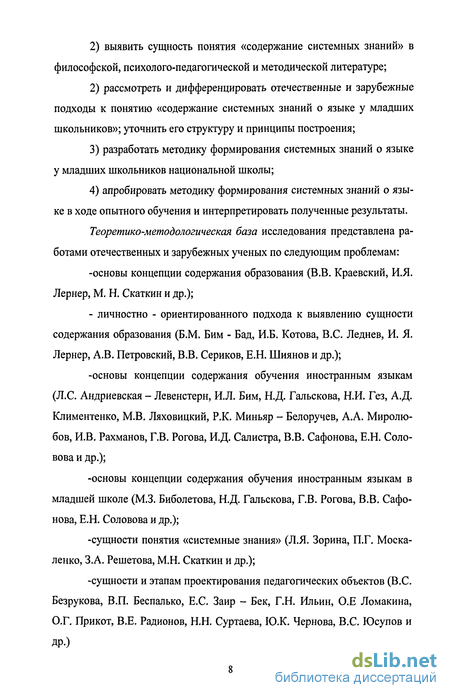 2) выявить сущность понятия «содержание системных знаний» в философской, психолого-педагогической и методической литературе;

2) рассмотреть и дифференцировать отечественные и зарубежные подходы к понятию «содержание системных знаний о языке у младших школьников»; уточнить его структуру и принципы построения;

3) разработать методику формирования системных знаний о языке у младших школьников национальной школы;

4) апробировать методику формирования системных знаний о языке в ходе опытного обучения и интерпретировать полученные результаты.

Теоретико-методологическая база исследования представлена работами отечественных и зарубежных ученых по следующим проблемам:

-основы концепции содержания образования (В.В. Краевский, И.Я. Лернер, М. Н. Скаткин и др.);

- личностно - ориентированного подхода к выявлению сущности содержания образования (Б.М. Бим - Бад, И.Б. Котова, В.С. Леднев, И. Я. Лернер, А.В. Петровский, В.В. Сериков, Е.Н. Шиянов и др.);

-основы концепции содержания обучения иностранным языкам (Л.С. Андриевская – Левенстерн, И.Л. Бим, Н.Д. Гальскова, Н.И. Гез, А.Д. Климентенко, М.В. Ляховицкий, Р.К. Миньяр – Белоручев, А.А. Миролюбов, И.В. Рахманов, Г.В. Рогова, И.Д. Салистра, В.В. Сафонова, Е.Н. Соловова и др.);

-основы концепции содержания обучения иностранным языкам в младшей школе (М.З. Биболетова, Н.Д. Гальскова, Г.В. Рогова, В.В. Сафонова, Е.Н. Соловова и др.);

-сущности понятия «системные знания» (Л.Я. Зорина, П.Г. Москаленко, З.А. Решетова, М.Н. Скаткин и др.);

-сущности и этапам проектирования педагогических объектов (В.С. Безрукова, В.П. Беспалько, Е.С. Заир – Бек, Г.Н. Ильин, О.Е Ломакина, О.Г. Прикот, В.Е. Радионов, Н.Н. Суртаева, Ю.К. Чернова, В.С. Юсупов и др.)

8

dsLib.net
библиотека диссертаций